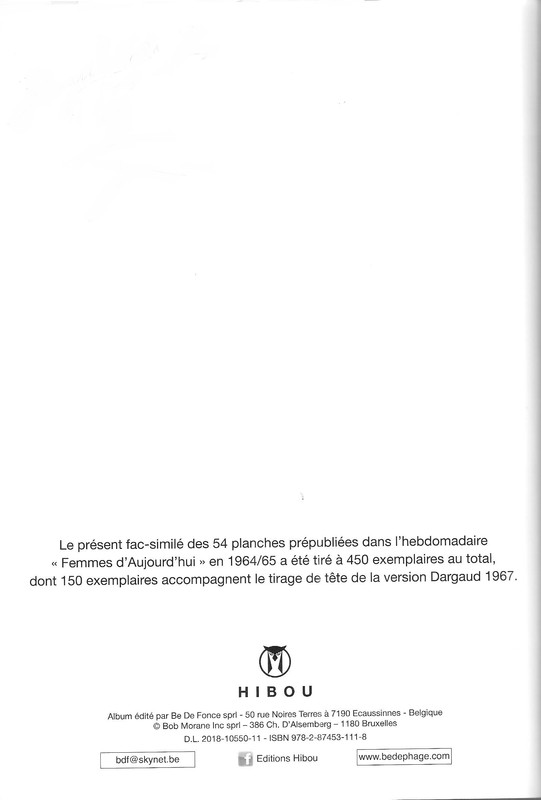 Le présent fac-similé des 54 planches prépubliées dans l'hebdomadaire « Femmes d'Aujourd'hui » en 1964/65 a été tiré à 450 exemplaires au total, dont 150 exemplaires accompagnent le tirage de tête de la version Dargaud 1967.

HIBOU

Album édité par Be De Fonce sprl - 50 rue Noires Terres à 7190 Ecaussinnes - Belgique
© Bob Morane Inc sprl – 386 Ch. D'Alsemberg – 1180 Bruxelles
D.L. 2018-10550-11 - ISBN 978-2-87453-111-8

bdf@skynet.be

Editions Hibou

www.bedephage.com